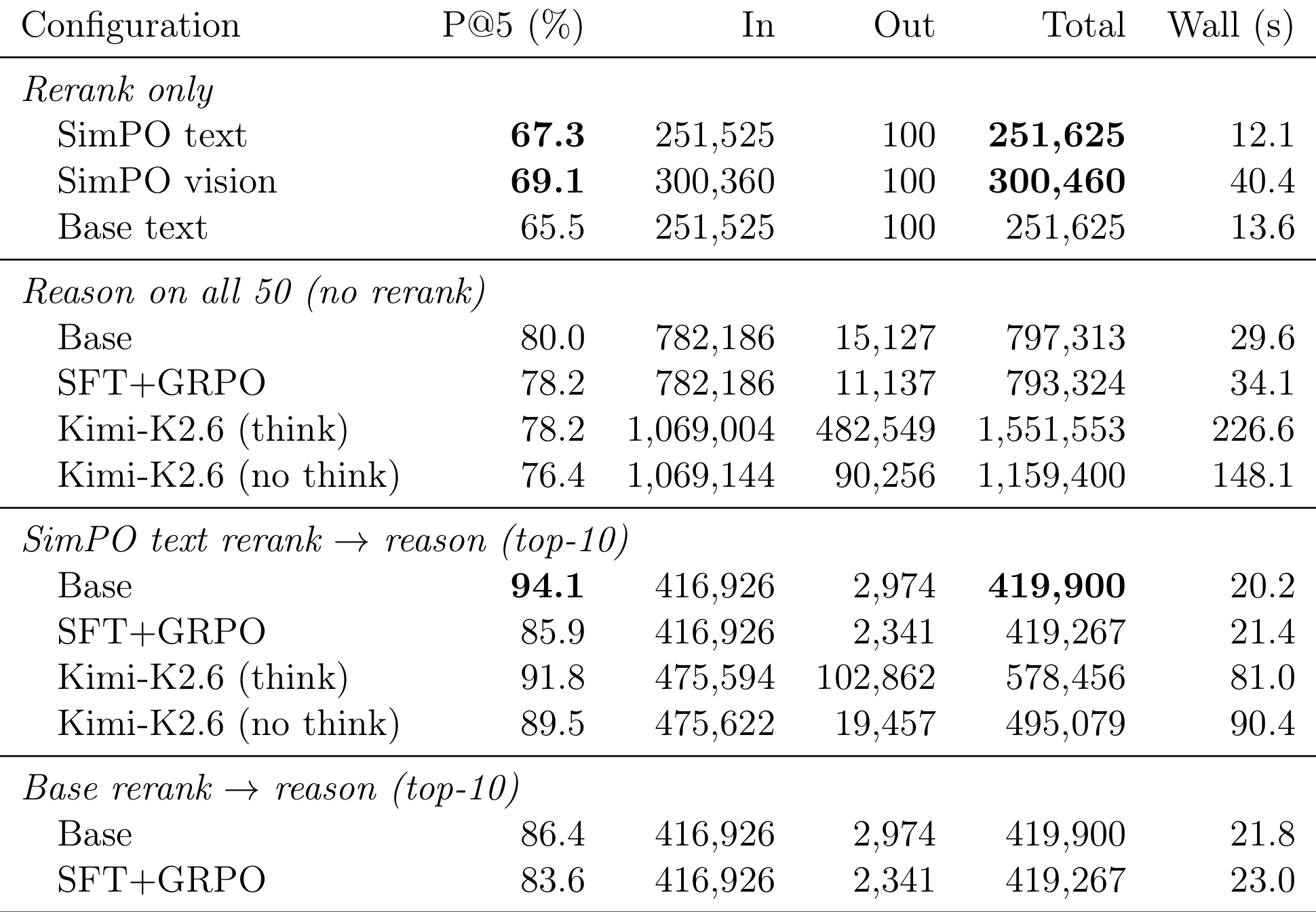 | Configuration | P@5 (%) | In | Out | Total | Wall (s) |
|---|---|---|---|---|---|
| Rerank only | | | | | |
| SimPO text | 67.3 | 251,525 | 100 | 251,625 | 12.1 |
| SimPO vision | 69.1 | 300,360 | 100 | 300,460 | 40.4 |
| Base text | 65.5 | 251,525 | 100 | 251,625 | 13.6 |
| Reason on all 50 (no rerank) | | | | | |
| Base | 80.0 | 782,186 | 15,127 | 797,313 | 29.6 |
| SFT+GRPO | 78.2 | 782,186 | 11,137 | 793,324 | 34.1 |
| Kimi-K2.6 (think) | 78.2 | 1,069,004 | 482,549 | 1,551,553 | 226.6 |
| Kimi-K2.6 (no think) | 76.4 | 1,069,144 | 90,256 | 1,159,400 | 148.1 |
| SimPO text rerank → reason (top-10) | | | | | |
| Base | 94.1 | 416,926 | 2,974 | 419,900 | 20.2 |
| SFT+GRPO | 85.9 | 416,926 | 2,341 | 419,267 | 21.4 |
| Kimi-K2.6 (think) | 91.8 | 475,594 | 102,862 | 578,456 | 81.0 |
| Kimi-K2.6 (no think) | 89.5 | 475,622 | 19,457 | 495,079 | 90.4 |
| Base rerank → reason (top-10) | | | | | |
| Base | 86.4 | 416,926 | 2,974 | 419,900 | 21.8 |
| SFT+GRPO | 83.6 | 416,926 | 2,341 | 419,267 | 23.0 |